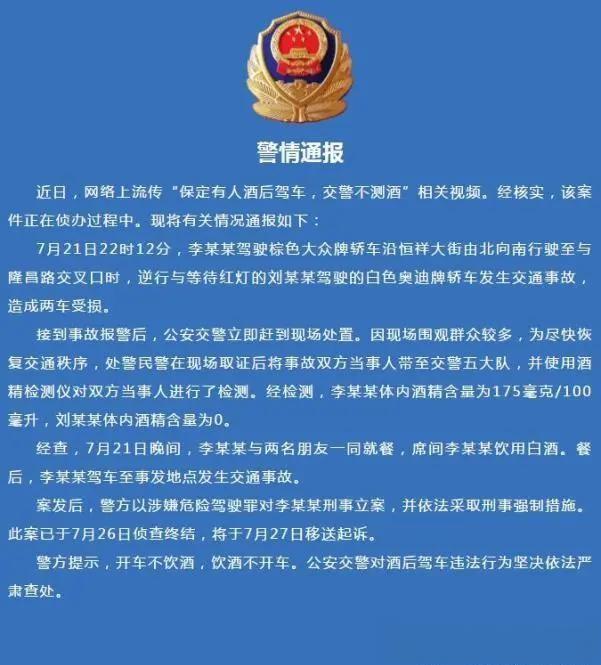 警情通报

近日，网络上流传“保定有人酒后驾车，交警不测酒”相关视频。经核实，该案件正在侦办过程中。现将有关情况通报如下：

7月21日22时12分，李某某驾驶棕色大众牌轿车沿恒祥大街由北向南行驶至与隆昌路交叉口时，逆行与等待红灯的刘某某驾驶的白色奥迪牌轿车发生交通事故，造成两车受损。

接到事故报警后，公安交警立即赶到现场处置。因现场围观群众较多，为尽快恢复交通秩序，处警民警在现场取证后将事故双方当事人带至交警五大队，并使用酒精检测仪对双方当事人进行了检测。经检测，李某某体内酒精含量为175毫克/100毫升，刘某某体内酒精含量为0。

经查，7月21日晚间，李某某与两名朋友一同就餐，席间李某某饮用白酒。餐后，李某某驾车至事发地点发生交通事故。

案发后，警方以涉嫌危险驾驶罪对李某某刑事立案，并依法采取刑事强制措施。此案已于7月26日侦查终结，将于7月27日移送起诉。

警方提示，开车不饮酒，饮酒不开车。公安交警对酒后驾车违法行为坚决依法严肃查处。